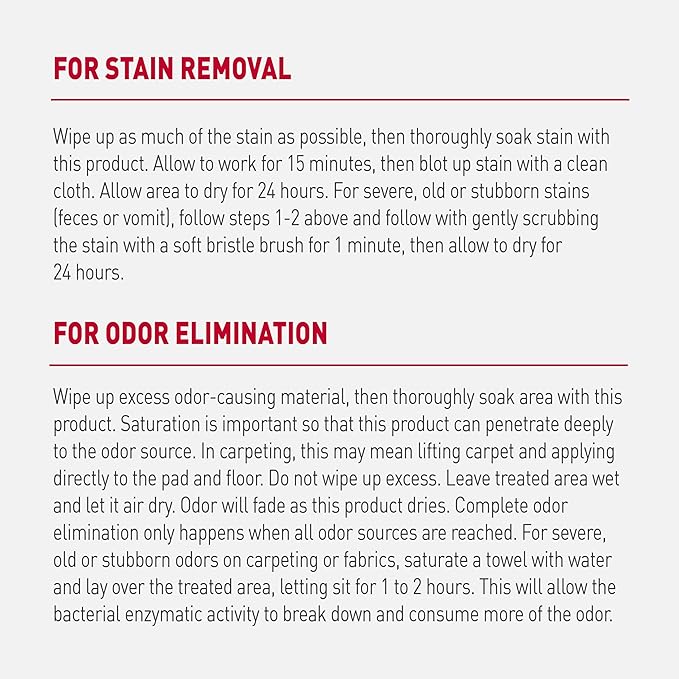 FOR STAIN REMOVAL

Wipe up as much of the stain as possible, then thoroughly soak stain with this product. Allow to work for 15 minutes, then blot up stain with a clean cloth. Allow area to dry for 24 hours. For severe, old or stubborn stains (feces or vomit), follow steps 1-2 above and follow with gently scrubbing the stain with a soft bristle brush for 1 minute, then allow to dry for 24 hours.

FOR ODOR ELIMINATION

Wipe up excess odor-causing material, then thoroughly soak area with this product. Saturation is important so that this product can penetrate deeply to the odor source. In carpeting, this may mean lifting carpet and applying directly to the pad and floor. Do not wipe up excess. Leave treated area wet and let it air dry. Odor will fade as this product dries. Complete odor elimination only happens when all odor sources are reached. For severe, old or stubborn odors on carpeting or fabrics, saturate a towel with water and lay over the treated area, letting sit for 1 to 2 hours. This will allow the bacterial enzymatic activity to break down and consume more of the odor.